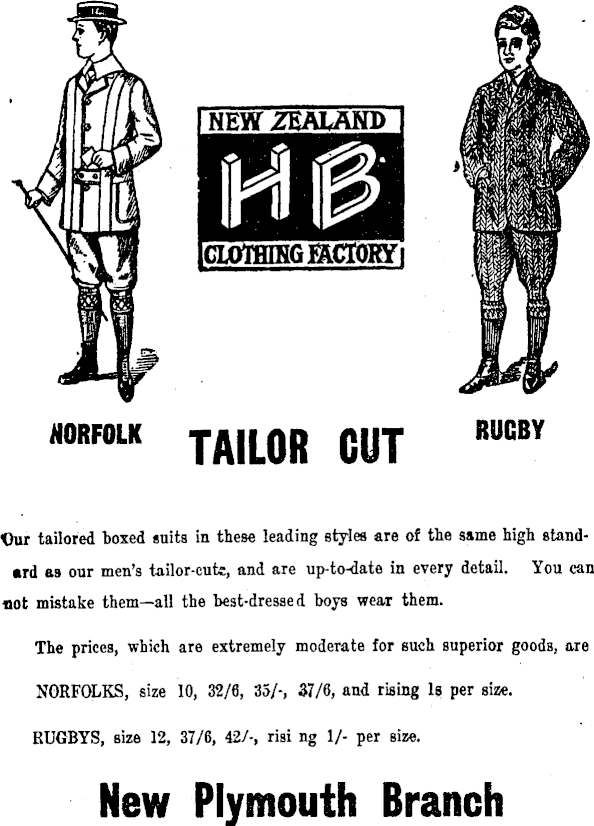 NEW ZEALAND
HB
CLOTHING FACTORY

NORFOLK

TAILOR CUT

RUGBY

Our tailored boxed suits in these leading styles are of the same high standard as our men's tailor-cuts, and are up-to-date in every detail. You can not mistake them—all the best-dressed boys wear them.

The prices, which are extremely moderate for such superior goods, are

NORFOLKS, size 10, 32/6, 35/-, 37/6, and rising 1s per size.

RUGBYS, size 12, 37/6, 42/-, risi ng 1/- per size.

New Plymouth Branch